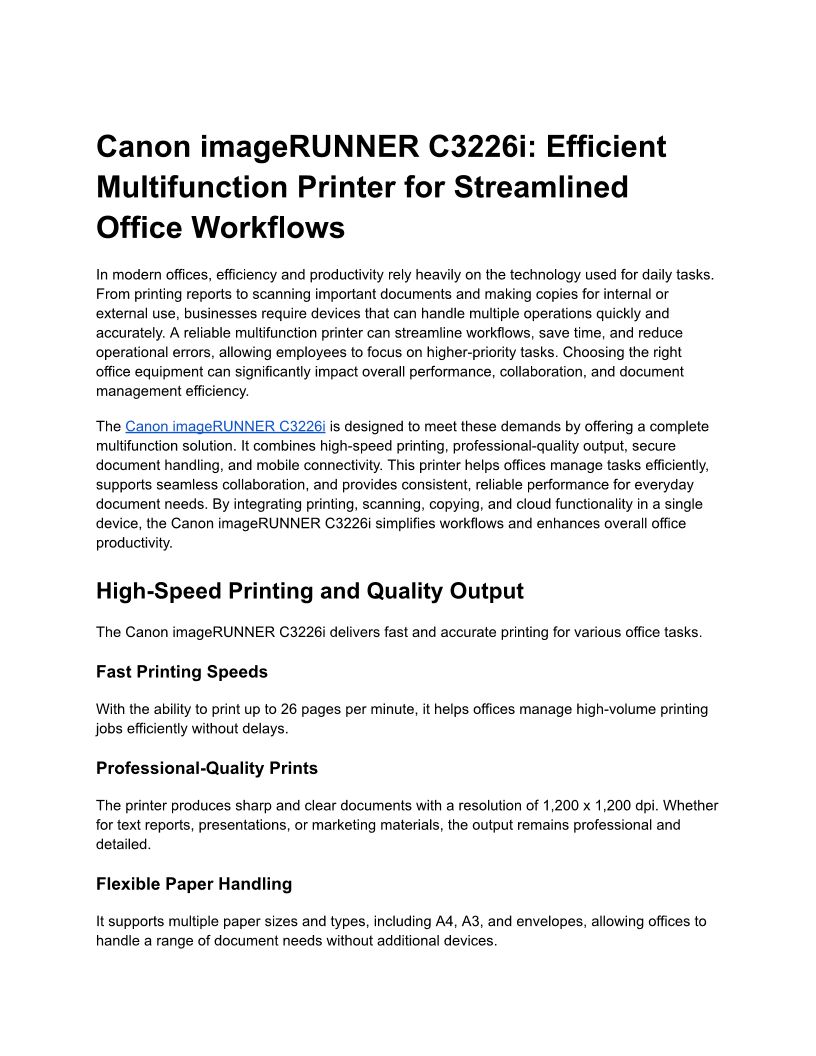 Canon imageRUNNER C3226i: Efficient Multifunction Printer for Streamlined Office Workflows

In modern offices, efficiency and productivity rely heavily on the technology used for daily tasks. From printing reports to scanning important documents and making copies for internal or external use, businesses require devices that can handle multiple operations quickly and accurately. A reliable multifunction printer can streamline workflows, save time, and reduce operational errors, allowing employees to focus on higher-priority tasks. Choosing the right office equipment can significantly impact overall performance, collaboration, and document management efficiency.

The Canon imageRUNNER C3226i is designed to meet these demands by offering a complete multifunction solution. It combines high-speed printing, professional-quality output, secure document handling, and mobile connectivity. This printer helps offices manage tasks efficiently, supports seamless collaboration, and provides consistent, reliable performance for everyday document needs. By integrating printing, scanning, copying, and cloud functionality in a single device, the Canon imageRUNNER C3226i simplifies workflows and enhances overall office productivity.

High-Speed Printing and Quality Output

The Canon imageRUNNER C3226i delivers fast and accurate printing for various office tasks.

Fast Printing Speeds

With the ability to print up to 26 pages per minute, it helps offices manage high-volume printing jobs efficiently without delays.

Professional-Quality Prints

The printer produces sharp and clear documents with a resolution of 1,200 x 1,200 dpi. Whether for text reports, presentations, or marketing materials, the output remains professional and detailed.

Flexible Paper Handling

It supports multiple paper sizes and types, including A4, A3, and envelopes, allowing offices to handle a range of document needs without additional devices.